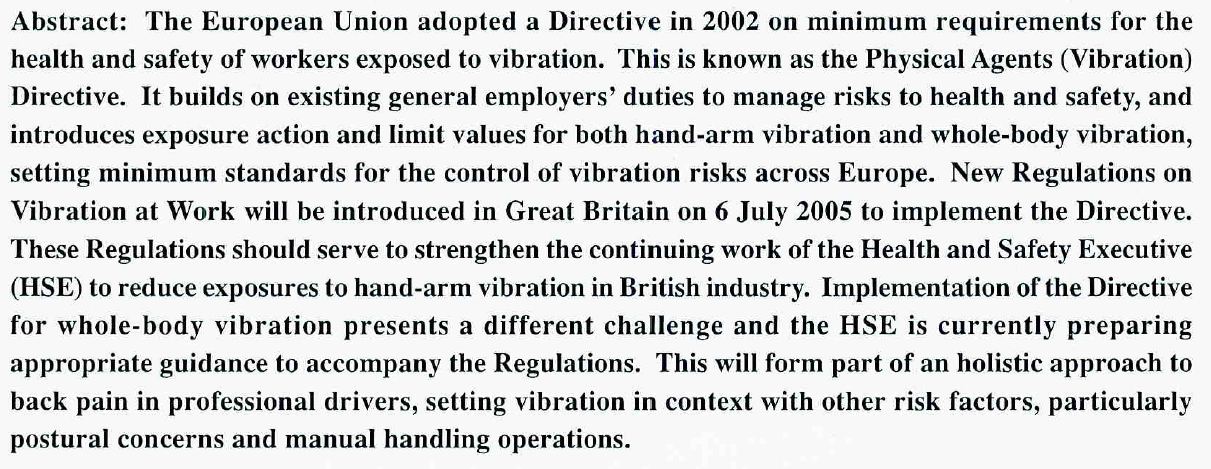 Abstract: The European Union adopted a Directive in 2002 on minimum requirements for the health and safety of workers exposed to vibration. This is known as the Physical Agents (Vibration) Directive. It builds on existing general employers' duties to manage risks to health and safety, and introduces exposure action and limit values for both hand-arm vibration and whole-body vibration, setting minimum standards for the control of vibration risks across Europe. New Regulations on Vibration at Work will be introduced in Great Britain on 6 July 2005 to implement the Directive. These Regulations should serve to strengthen the continuing work of the Health and Safety Executive (HSE) to reduce exposures to hand-arm vibration in British industry. Implementation of the Directive for whole-body vibration presents a different challenge and the HSE is currently preparing appropriate guidance to accompany the Regulations. This will form part of an holistic approach to back pain in professional drivers, setting vibration in context with other risk factors, particularly postural concerns and manual handling operations.